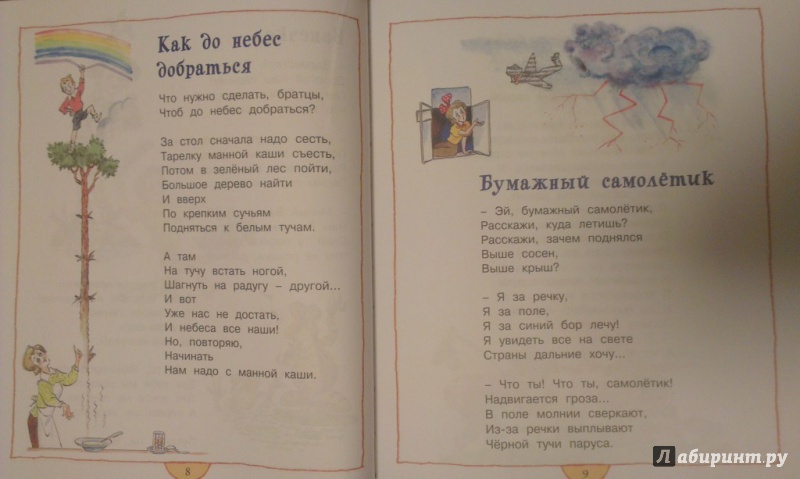 Как до небес добраться

Что нужно сделать, братцы,
Чтоб до небес добраться?

За стол сначала надо сесть,
Тарелку манной каши съесть,
Потом в зелёный лес пойти,
Большое дерево найти
И вверх
По крепким сучьям
Подняться к белым тучам.

А там
На тучу встать ногой,
Шагнуть на радугу – другой...
И вот
Уже нас не достать,
И небеса все наши!
Но, повторяю,
Начинать
Нам надо с манной каши.

8

Бумажный самолётик

– Эй, бумажный самолётик,
Расскажи, куда летишь?
Расскажи, зачем поднялся
Выше сосен,
Выше крыш?

– Я за речку,
Я за поле,
Я за синий бор лечу!
Я увидеть все на свете
Страны дальние хочу...

– Что ты! Что ты, самолётик!
Надвигается гроза...
В поле молнии сверкают,
Из-за речки выплывают
Чёрной тучи паруса.

9

Лабиринт.ру